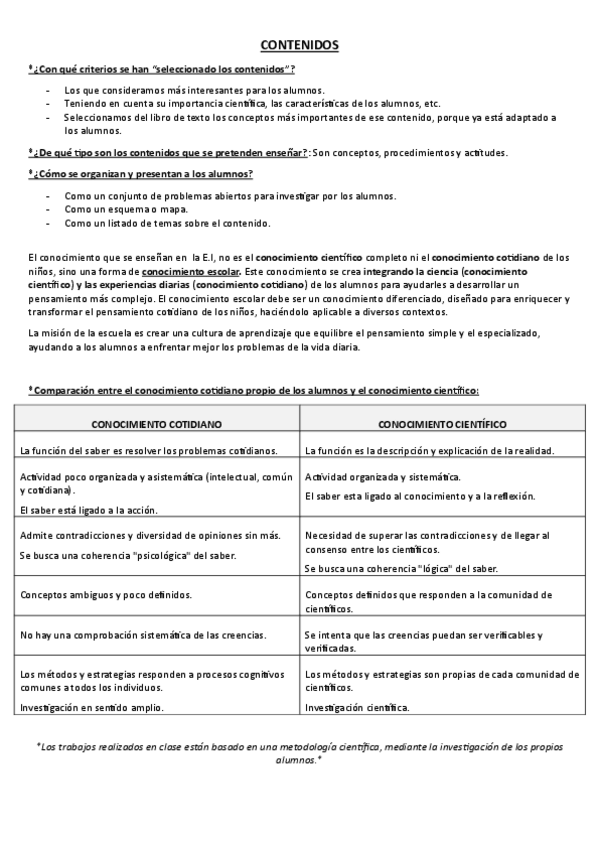 CONTENIDOS

*¿Con qué criterios se han "seleccionado los contenidos"?

- Los que consideramos más interesantes para los alumnos.
- Teniendo en cuenta su importancia científica, las características de los alumnos, etc.
- Seleccionamos del libro de texto los conceptos más importantes de ese contenido, porque ya está adaptado a los alumnos.

*¿De qué tipo son los contenidos que se pretenden enseñar?: Son conceptos, procedimientos y actitudes.

*¿Cómo se organizan y presentan a los alumnos?

- Como un conjunto de problemas abiertos para investigar por los alumnos.
- Como un esquema o mapa.
- Como un listado de temas sobre el contenido.

El conocimiento que se enseñan en la E.I, no es el conocimiento científico completo ni el conocimiento cotidiano de los niños, sino una forma de conocimiento escolar. Este conocimiento se crea integrando la ciencia (conocimiento científico) y las experiencias diarias (conocimiento cotidiano) de los alumnos para ayudarles a desarrollar un pensamiento más complejo. El conocimiento escolar debe ser un conocimiento diferenciado, diseñado para enriquecer y transformar el pensamiento cotidiano de los niños, haciéndolo aplicable a diversos contextos.

La misión de la escuela es crear una cultura de aprendizaje que equilibre el pensamiento simple y el especializado, ayudando a los alumnos a enfrentar mejor los problemas de la vida diaria.

*Comparación entre el conocimiento cotidiano propio de los alumnos y el conocimiento científico:

| CONOCIMIENTO COTIDIANO | CONOCIMIENTO CIENTÍFICO |
|---|---|
| La función del saber es resolver los problemas cotidianos. | La función es la descripción y explicación de la realidad. |
| Actividad poco organizada y asistemática (intelectual, común y cotidiana). El saber está ligado a la acción. | Actividad organizada y sistemática. El saber esta ligado al conocimiento y a la reflexión. |
| Admite contradicciones y diversidad de opiniones sin más. Se busca una coherencia "psicológica" del saber. | Necesidad de superar las contradicciones y de llegar al consenso entre los científicos. Se busca una coherencia "lógica" del saber. |
| Conceptos ambiguos y poco definidos. | Conceptos definidos que responden a la comunidad de científicos. |
| No hay una comprobación sistemática de las creencias. | Se intenta que las creencias puedan ser verificables y verificadas. |
| Los métodos y estrategias responden a procesos cognitivos comunes a todos los individuos. Investigación en sentido amplio. | Los métodos y estrategias son propias de cada comunidad de científicos. Investigación científica. |

*Los trabajos realizados en clase están basado en una metodología científica, mediante la investigación de los propios alumnos.*